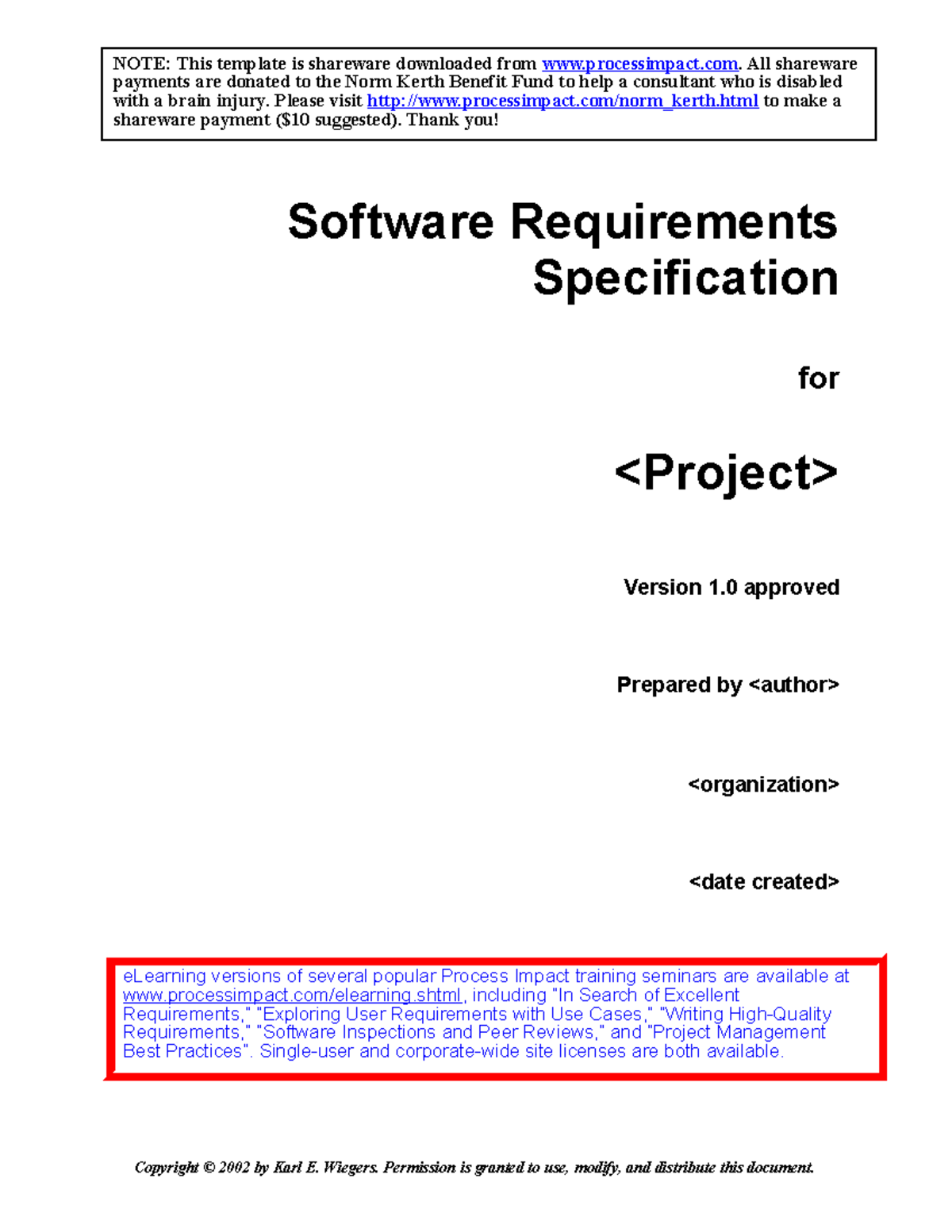 NOTE: This template is shareware downloaded from www.processimpact.com. All shareware payments are donated to the Norm Kerth Benefit Fund to help a consultant who is disabled with a brain injury. Please visit http://www.processimpact.com/norm_kerth.html to make a shareware payment ($10 suggested). Thank you!

Software Requirements Specification

for

<Project>

Version 1.0 approved

Prepared by <author>

<organization>

<date created>

eLearning versions of several popular Process Impact training seminars are available at www.processimpact.com/elearning.shtml, including "In Search of Excellent Requirements," "Exploring User Requirements with Use Cases," "Writing High-Quality Requirements," "Software Inspections and Peer Reviews," and "Project Management Best Practices". Single-user and corporate-wide site licenses are both available.

Copyright © 2002 by Karl E. Wiegers. Permission is granted to use, modify, and distribute this document.